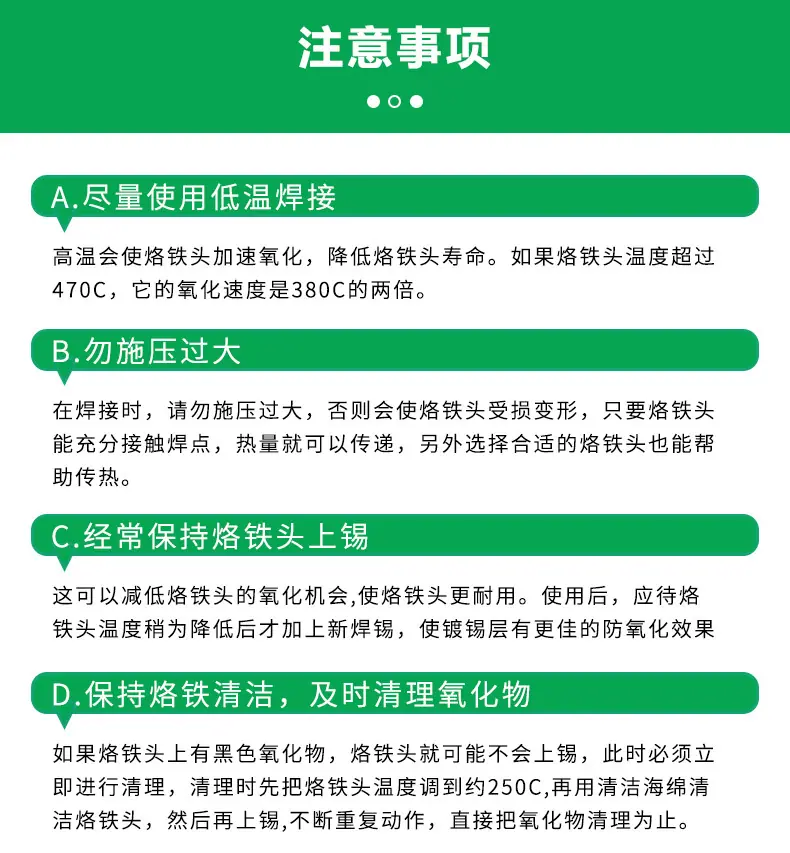 注意事项

A.尽量使用低温焊接

高温会使烙铁头加速氧化，降低烙铁头寿命。如果烙铁头温度超过470C，它的氧化速度是380C的两倍。

B.勿施压过大

在焊接时，请勿施压过大，否则会使烙铁头受损变形，只要烙铁头能充分接触焊点，热量就可以传递，另外选择合适的烙铁头也能帮助传热。

C.经常保持烙铁头上锡

这可以减低烙铁头的氧化机会,使烙铁头更耐用。使用后，应待烙铁头温度稍为降低后才加上新焊锡，使镀锡层有更佳的防氧化效果

D.保持烙铁清洁，及时清理氧化物

如果烙铁头上有黑色氧化物，烙铁头就可能不会上锡，此时必须立即进行清理，清理时先把烙铁头温度调到约250C,再用清洁海绵清洁烙铁头，然后再上锡,不断重复动作，直接把氧化物清理为止。